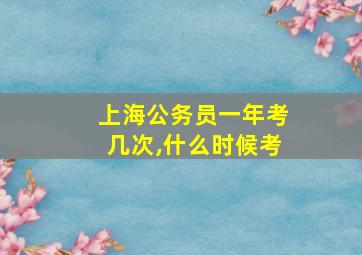 上海公务员一年考几次,什么时候考